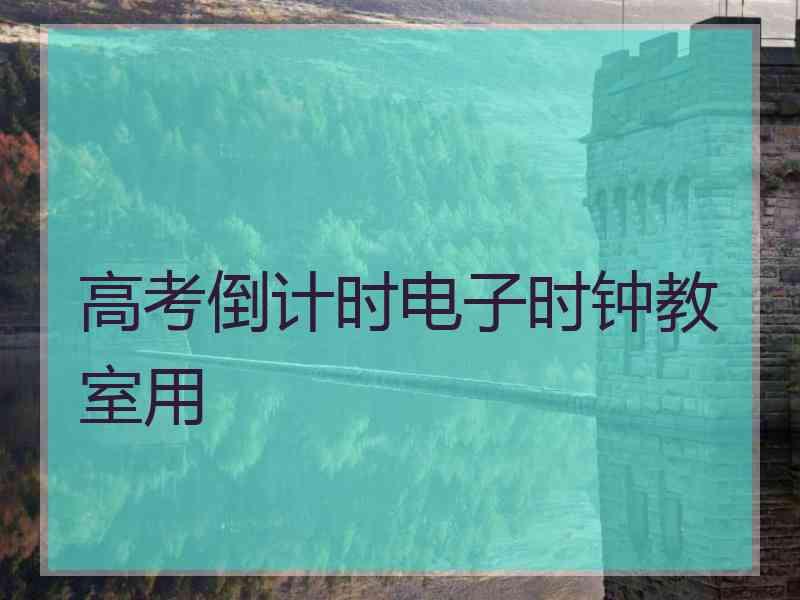 高考倒计时电子时钟教室用